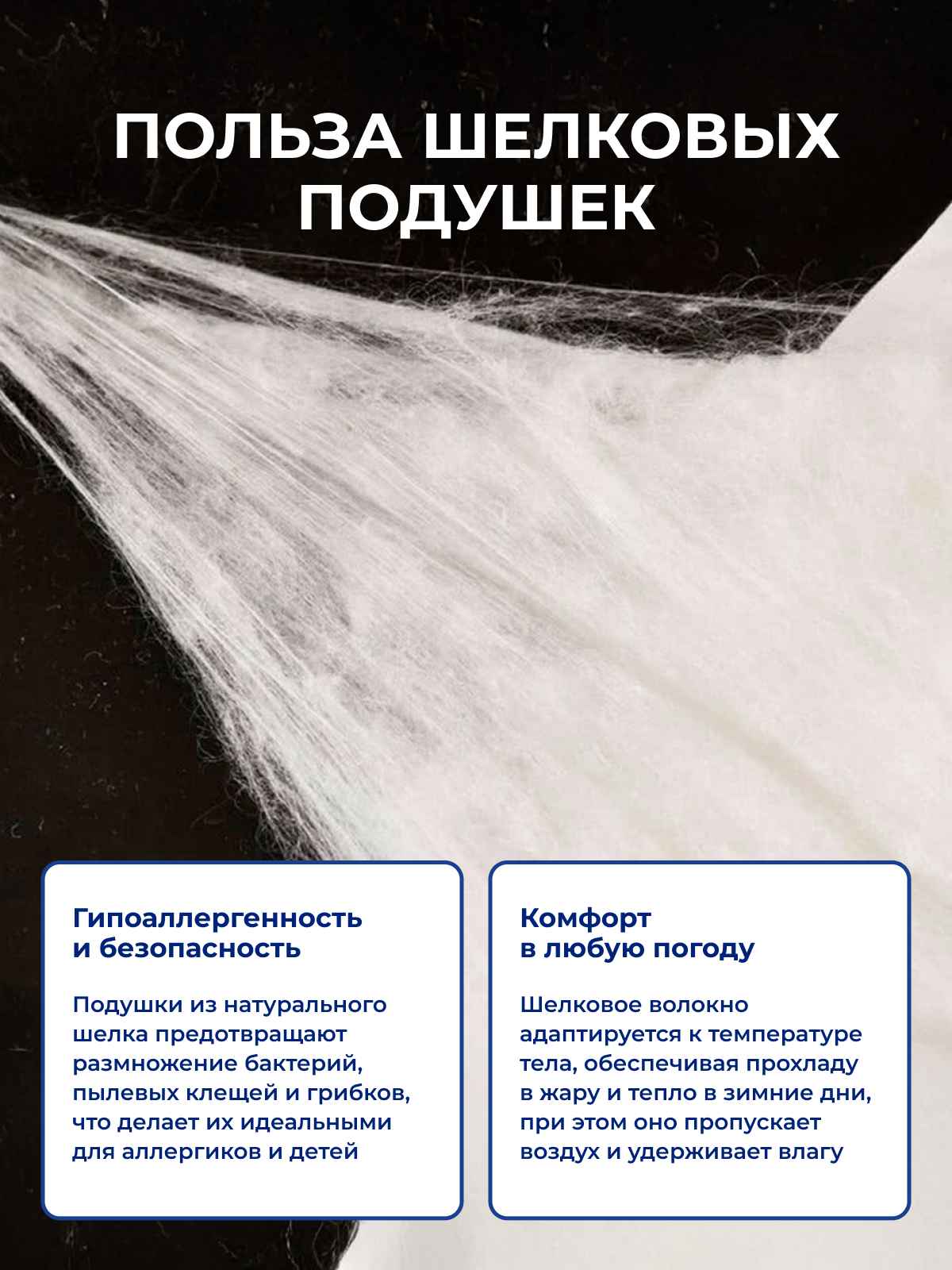 ПОЛЬЗА ШЕЛКОВЫХ ПОДУШЕК

Гипоаллергенность и безопасность

Подушки из натурального шелка предотвращают размножение бактерий, пылевых клещей и грибков, что делает их идеальными для аллергиков и детей

Комфорт в любую погоду

Шелковое волокно адаптируется к температуре тела, обеспечивая прохладу в жару и тепло в зимние дни, при этом оно пропускает воздух и удерживает влагу